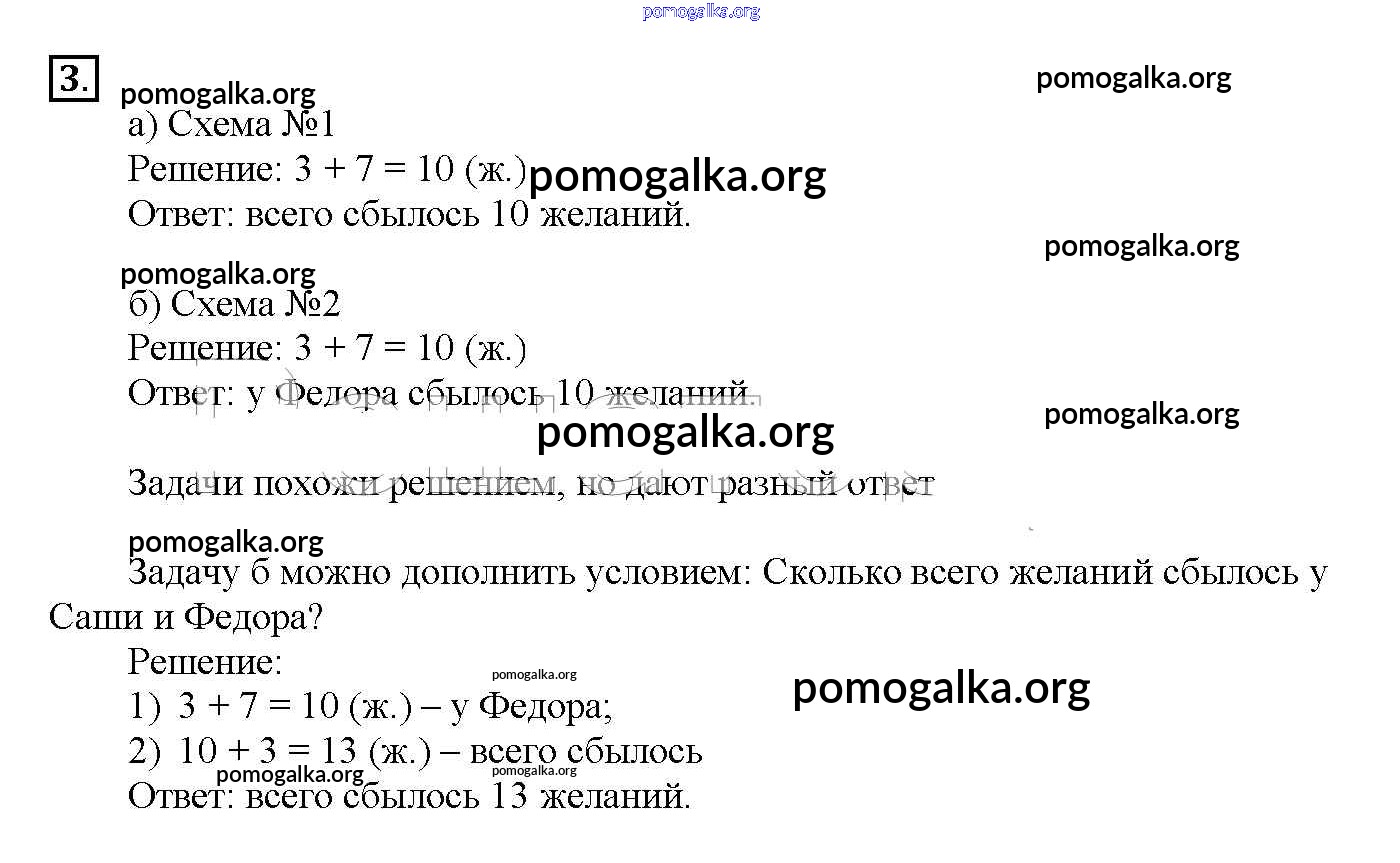 pomogalka.org

3.

pomogalka.org

pomogalka.org

а) Схема №1

Решение: $3 + 7 = 10$ (ж.) pomogalka.org

Ответ: всего сбылось 10 желаний.

pomogalka.org

pomogalka.org

б) Схема №2

Решение: $3 + 7 = 10$ (ж.)

Ответ: у Федора сбылось 10 желаний.

pomogalka.org

pomogalka.org

Задачи похожи решением, но дают разный ответ

pomogalka.org

Задачу б можно дополнить условием: Сколько всего желаний сбылось у Саши и Федора?

Решение:

pomogalka.org

pomogalka.org

1) $3 + 7 = 10$ (ж.) – у Федора;

2) $10 + 3 = 13$ (ж.) – всего сбылось

pomogalka.org

pomogalka.org

Ответ: всего сбылось 13 желаний.